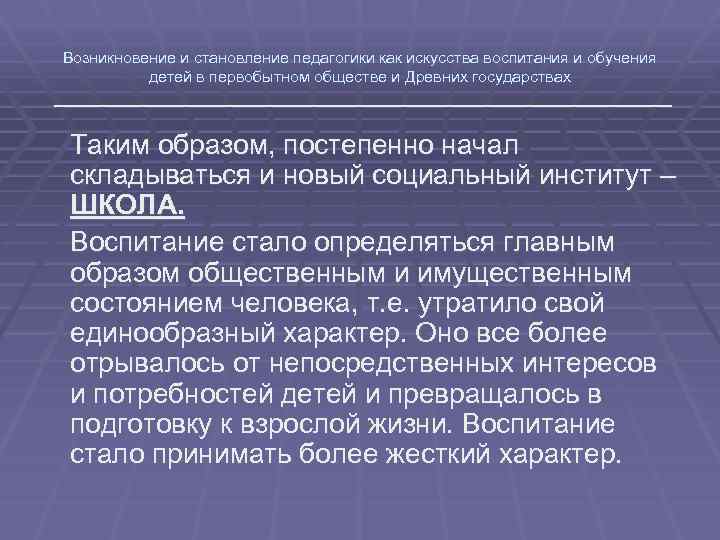 Возникновение и становление педагогики как искусства воспитания и обучения детей в первобытном обществе и Древних государствах

Таким образом, постепенно начал складываться и новый социальный институт – ШКОЛА.

Воспитание стало определяться главным образом общественным и имущественным состоянием человека, т.е. утратило свой единообразный характер. Оно все более отрывалось от непосредственных интересов и потребностей детей и превращалось в подготовку к взрослой жизни. Воспитание стало принимать более жесткий характер.